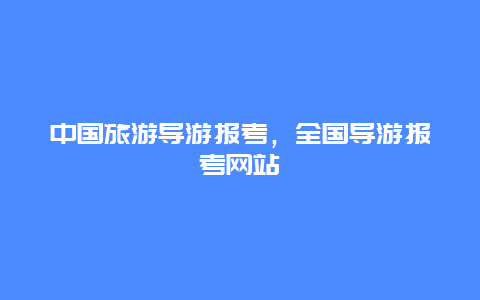 中国旅游导游报考，全国导游报考网站